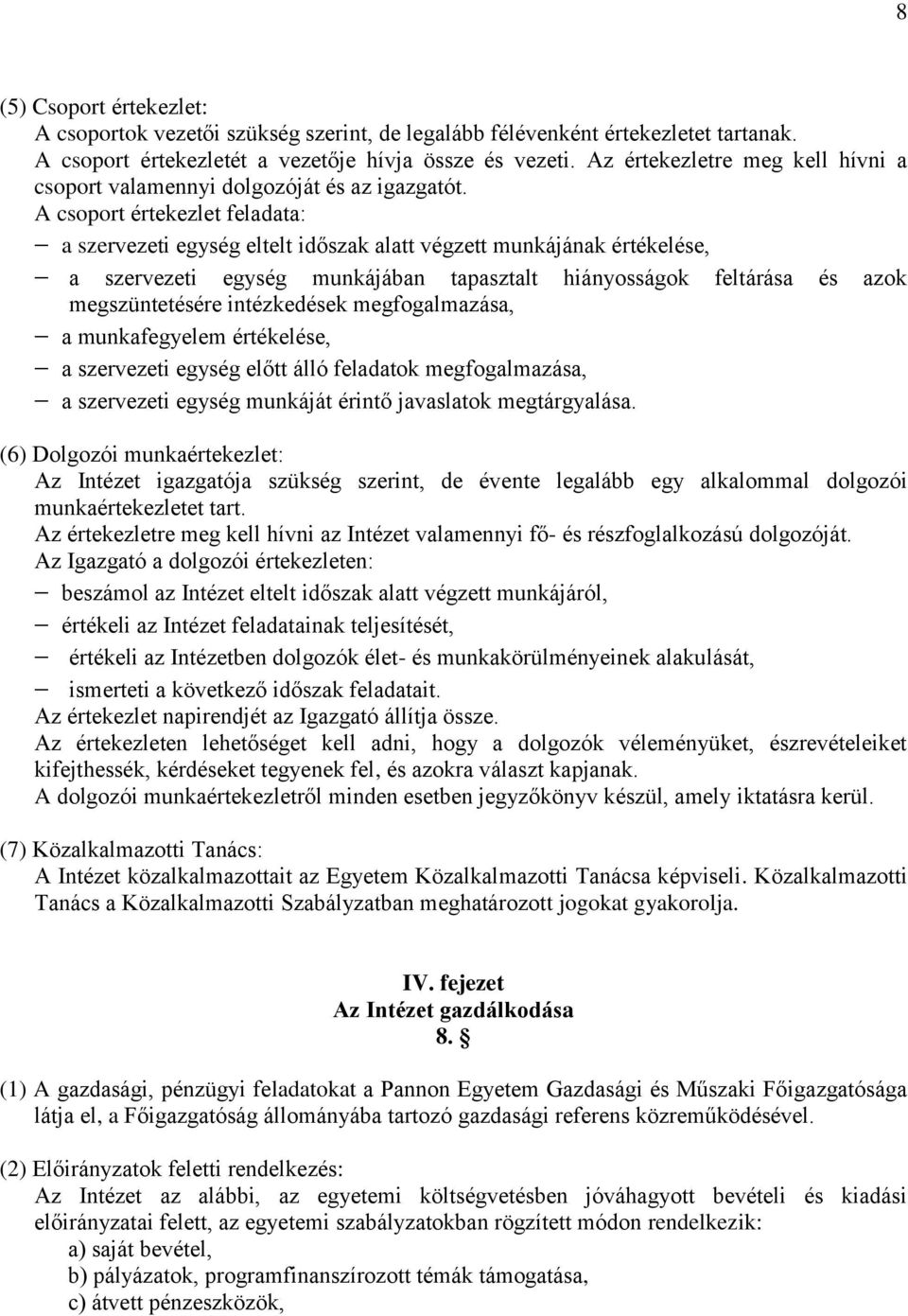 8

(5) Csoport értekezlet:
A csoportok vezetői szükség szerint, de legalább félévenként értekezletet tartanak. A csoport értekezletét a vezetője hívja össze és vezeti. Az értekezletre meg kell hívni a csoport valamennyi dolgozóját és az igazgatót.
A csoport értekezlet feladata:
– a szervezeti egység eltelt időszak alatt végzett munkájának értékelése,
– a szervezeti egység munkájában tapasztalt hiányosságok feltárása és azok megszüntetésére intézkedések megfogalmazása,
– a munkafegyelem értékelése,
– a szervezeti egység előtt álló feladatok megfogalmazása,
– a szervezeti egység munkáját érintő javaslatok megtárgyalása.

(6) Dolgozói munkaértekezlet:
Az Intézet igazgatója szükség szerint, de évente legalább egy alkalommal dolgozói munkaértekezletet tart.
Az értekezletre meg kell hívni az Intézet valamennyi fő- és részfoglalkozású dolgozóját.
Az Igazgató a dolgozói értekezleten:
– beszámol az Intézet eltelt időszak alatt végzett munkájáról,
– értékeli az Intézet feladatainak teljesítését,
– értékeli az Intézetben dolgozók élet- és munkakörülményeinek alakulását,
– ismerteti a következő időszak feladatait.
Az értekezlet napirendjét az Igazgató állítja össze.
Az értekezleten lehetőséget kell adni, hogy a dolgozók véleményüket, észrevételeiket kifejthessék, kérdéseket tegyenek fel, és azokra választ kapjanak.
A dolgozói munkaértekezletről minden esetben jegyzőkönyv készül, amely iktatásra kerül.

(7) Közalkalmazotti Tanács:
A Intézet közalkalmazottait az Egyetem Közalkalmazotti Tanácsa képviseli. Közalkalmazotti Tanács a Közalkalmazotti Szabályzatban meghatározott jogokat gyakorolja.

IV. fejezet
Az Intézet gazdálkodása
8. §

(1) A gazdasági, pénzügyi feladatokat a Pannon Egyetem Gazdasági és Műszaki Főigazgatósága látja el, a Főigazgatóság állományába tartozó gazdasági referens közreműködésével.

(2) Előirányzatok feletti rendelkezés:
Az Intézet az alábbi, az egyetemi költségvetésben jóváhagyott bevételi és kiadási előirányzatai felett, az egyetemi szabályzatokban rögzített módon rendelkezik:
a) saját bevétel,
b) pályázatok, programfinanszírozott témák támogatása,
c) átvett pénzeszközök,